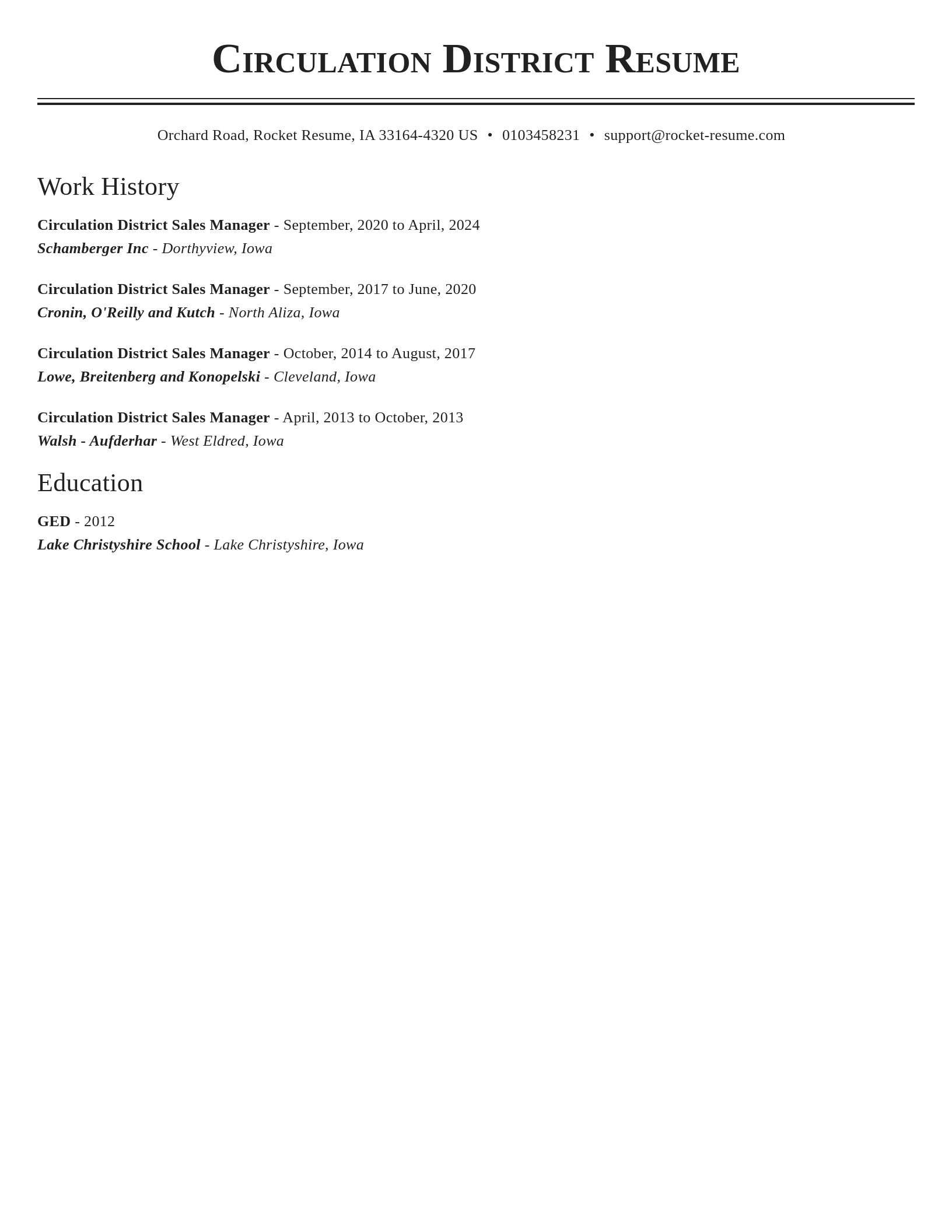 Circulation District Resume

Orchard Road, Rocket Resume, IA 33164-4320 US • 0103458231 • support@rocket-resume.com

Work History

Circulation District Sales Manager - September, 2020 to April, 2024
Schamberger Inc - Dorthyview, Iowa

Circulation District Sales Manager - September, 2017 to June, 2020
Cronin, O'Reilly and Kutch - North Aliza, Iowa

Circulation District Sales Manager - October, 2014 to August, 2017
Lowe, Breitenberg and Konopelski - Cleveland, Iowa

Circulation District Sales Manager - April, 2013 to October, 2013
Walsh - Aufderhar - West Eldred, Iowa

Education

GED - 2012
Lake Christyshire School - Lake Christyshire, Iowa